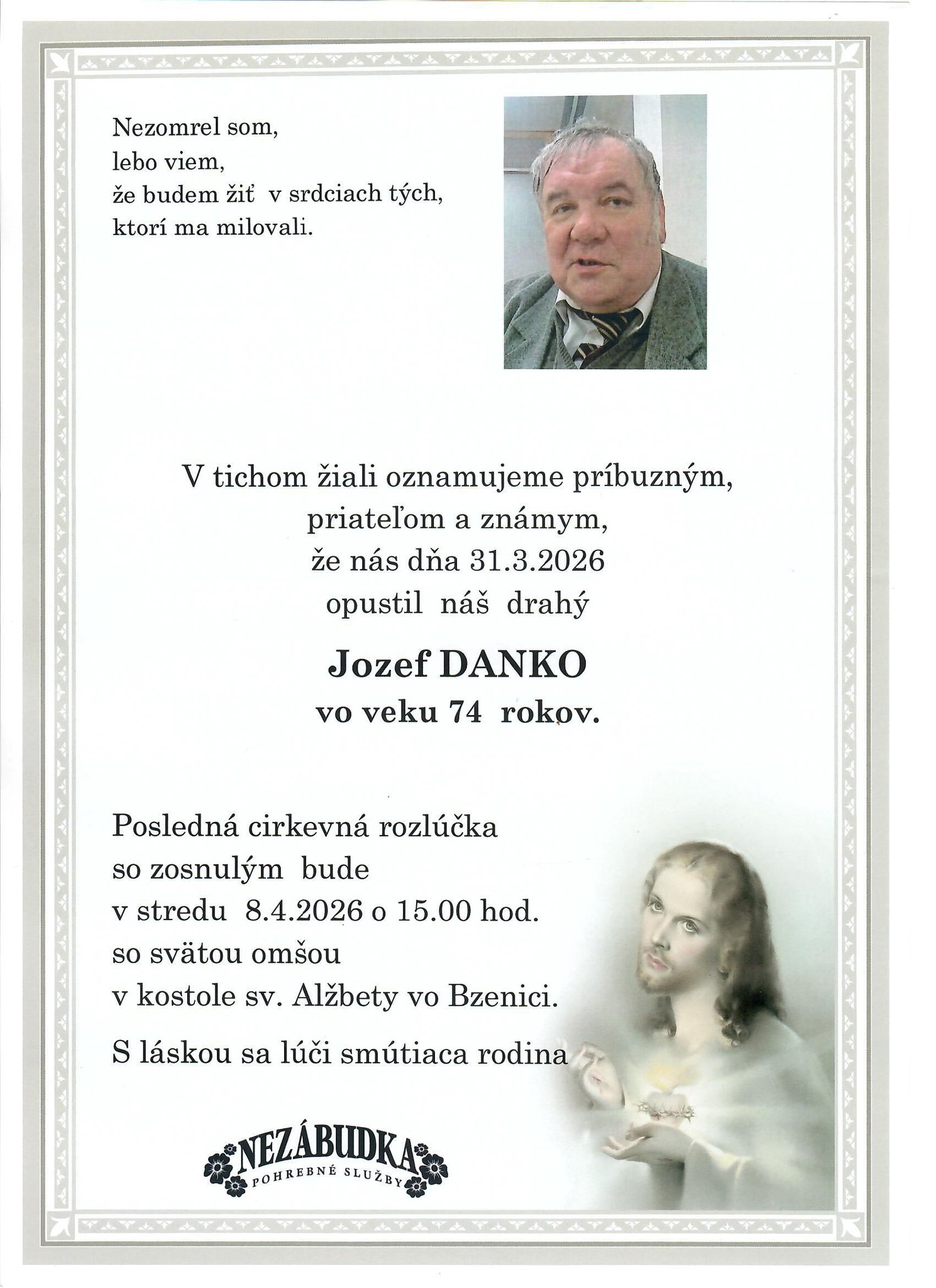 Nezomrel som,
lebo viem,
že budem žiť v srdciach tých,
ktorí ma milovali.

V tichom žiali oznamujeme príbuzným,
priateľom a známym,
že nás dňa 31.3.2026
opustil náš drahý

Jozef DANKO
vo veku 74 rokov.

Posledná cirkevná rozlúčka
so zosnulým bude
v stredu 8.4.2026 o 15.00 hod.
so svätou omšou
v kostole sv. Alžbety vo Bzenici.

S láskou sa lúči smútiaca rodina

NEZÁBUDKA
POHREBNÉ SLUŽBY